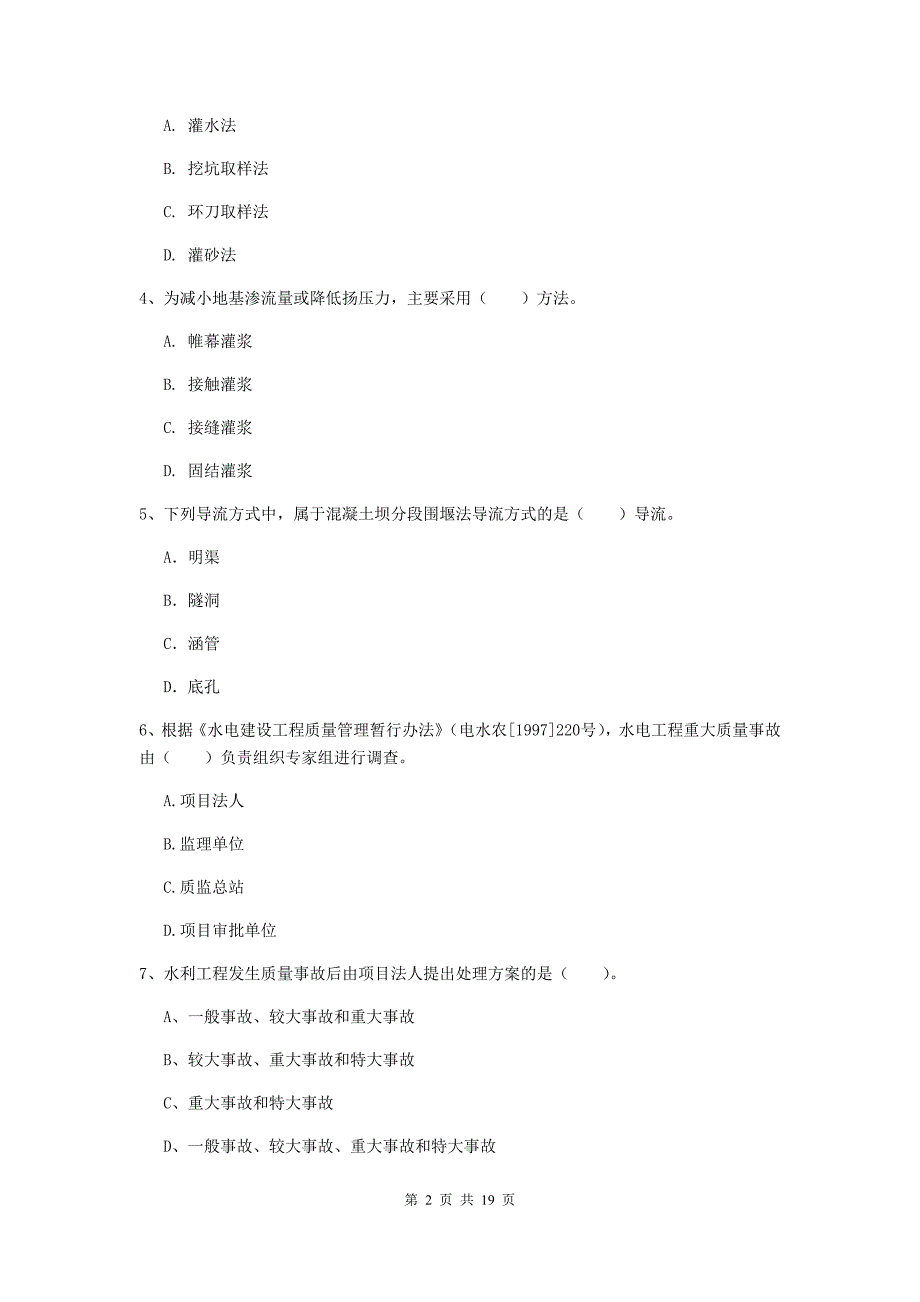 A. 灌水法

B. 挖坑取样法

C. 环刀取样法

D. 灌砂法

4、为减小地基渗流量或降低扬压力，主要采用（　　）方法。

A. 帷幕灌浆

B. 接触灌浆

C. 接缝灌浆

D. 固结灌浆

5、下列导流方式中，属于混凝土坝分段围堰法导流方式的是（　　）导流。

A. 明渠

B. 隧洞

C. 涵管

D. 底孔

6、根据《水电建设工程质量管理暂行办法》（电水农[1997]220号），水电工程重大质量事故由（　　）负责组织专家组进行调查。

A.项目法人

B.监理单位

C.质监总站

D.项目审批单位

7、水利工程发生质量事故后由项目法人提出处理方案的是（　　）。

A、一般事故、较大事故和重大事故

B、较大事故、重大事故和特大事故

C、重大事故和特大事故

D、一般事故、较大事故、重大事故和特大事故

第 2 页 共 19 页